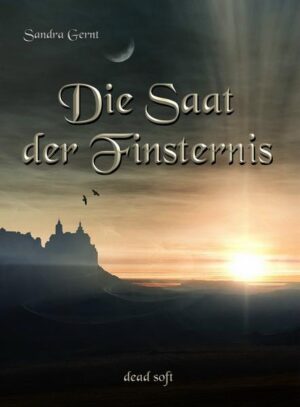 Sandra Gernt

Die Saat der Finsternis

dead soft